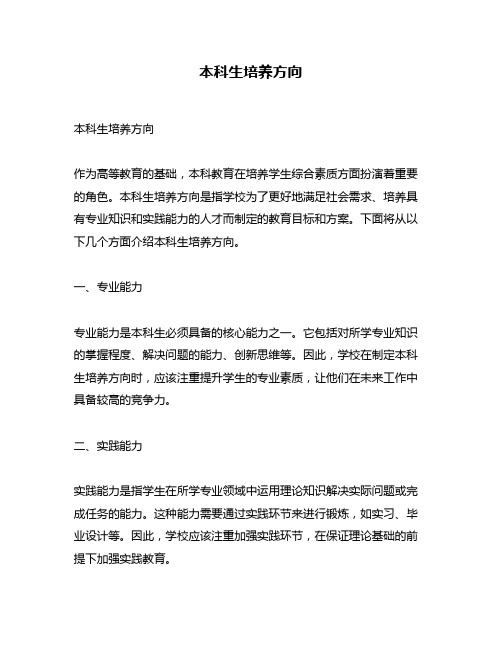 本科生培养方向

本科生培养方向

作为高等教育的基础，本科教育在培养学生综合素质方面扮演着重要的角色。本科生培养方向是指学校为了更好地满足社会需求、培养具有专业知识和实践能力的人才而制定的教育目标和方案。下面将从以下几个方面介绍本科生培养方向。

一、专业能力

专业能力是本科生必须具备的核心能力之一。它包括对所学专业知识的掌握程度、解决问题的能力、创新思维等。因此，学校在制定本科生培养方向时，应该注重提升学生的专业素质，让他们在未来工作中具备较高的竞争力。

二、实践能力

实践能力是指学生在所学专业领域中运用理论知识解决实际问题或完成任务的能力。这种能力需要通过实践环节来进行锻炼，如实习、毕业设计等。因此，学校应该注重加强实践环节，在保证理论基础的前提下加强实践教育。